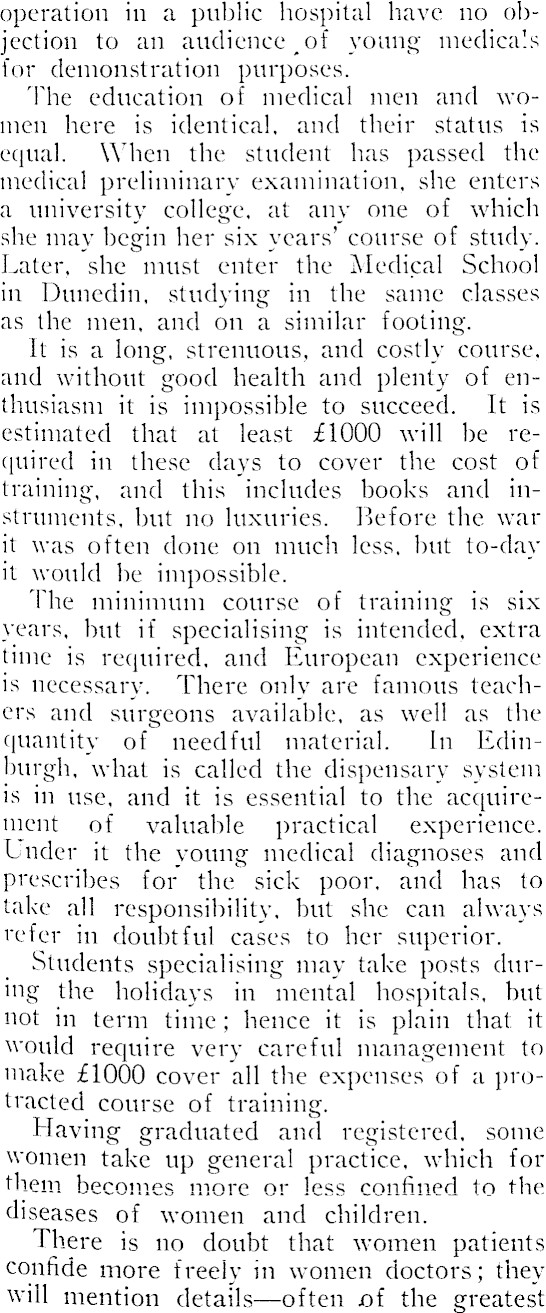 operation in a public hospital have no objection to an audience of young medicals for demonstration purposes.

The education of medical men and women here is identical, and their status is equal. When the student has passed the medical preliminary examination, she enters a university college, at any one of which she may begin her six years' course of study. Later, she must enter the Medical School in Dunedin, studying in the same classes as the men, and on a similar footing.

It is a long, strenuous, and costly course, and without good health and plenty of enthusiasm it is impossible to succeed. It is estimated that at least £1000 will be required in these days to cover the cost of training, and this includes books and instruments, but no luxuries. Before the war it was often done on much less, but to-day it would be impossible.

The minimum course of training is six years, but if specialising is intended, extra time is required, and European experience is necessary. There only are famous teachers and surgeons available, as well as the quantity of needful material. In Edinburgh, what is called the dispensary system is in use, and it is essential to the acquirement of valuable practical experience. Under it the young medical diagnoses and prescribes for the sick poor, and has to take all responsibility, but she can always refer in doubtful cases to her superior.

Students specialising may take posts during the holidays in mental hospitals, but not in term time; hence it is plain that it would require very careful management to make £1000 cover all the expenses of a protracted course of training.

Having graduated and registered, some women take up general practice, which for them becomes more or less confined to the diseases of women and children.

There is no doubt that women patients confide more freely in women doctors; they will mention details—often of the greatest